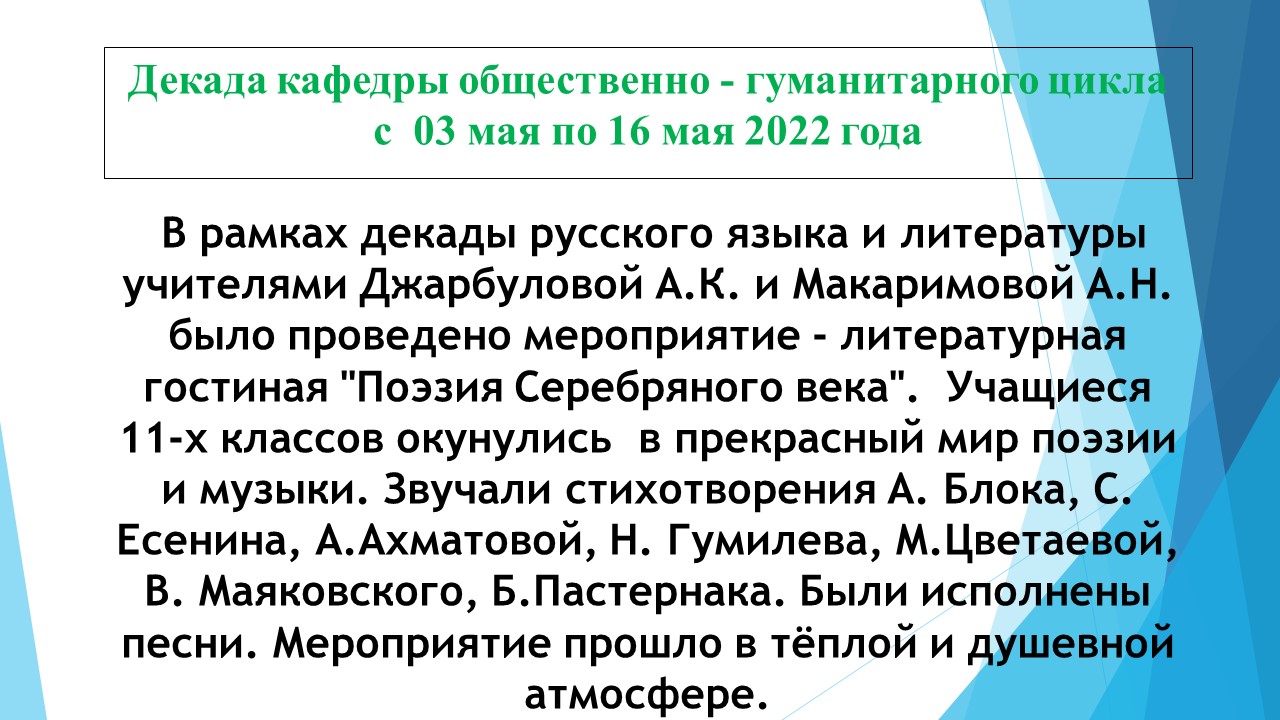 Декада кафедры общественно - гуманитарного цикла
с 03 мая по 16 мая 2022 года

В рамках декады русского языка и литературы учителями Джарбуловой А.К. и Макаримовой А.Н. было проведено мероприятие - литературная гостиная "Поэзия Серебряного века". Учащиеся 11-х классов окунулись в прекрасный мир поэзии и музыки. Звучали стихотворения А. Блока, С. Есенина, А.Ахматовой, Н. Гумилева, М.Цветаевой, В. Маяковского, Б.Пастернака. Были исполнены песни. Мероприятие прошло в тёплой и душевной атмосфере.